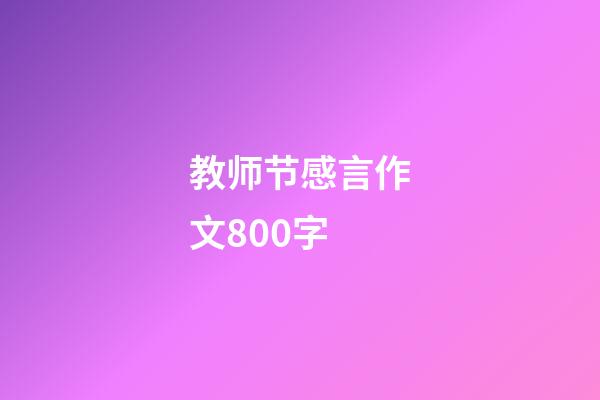 教师节感言作文800字